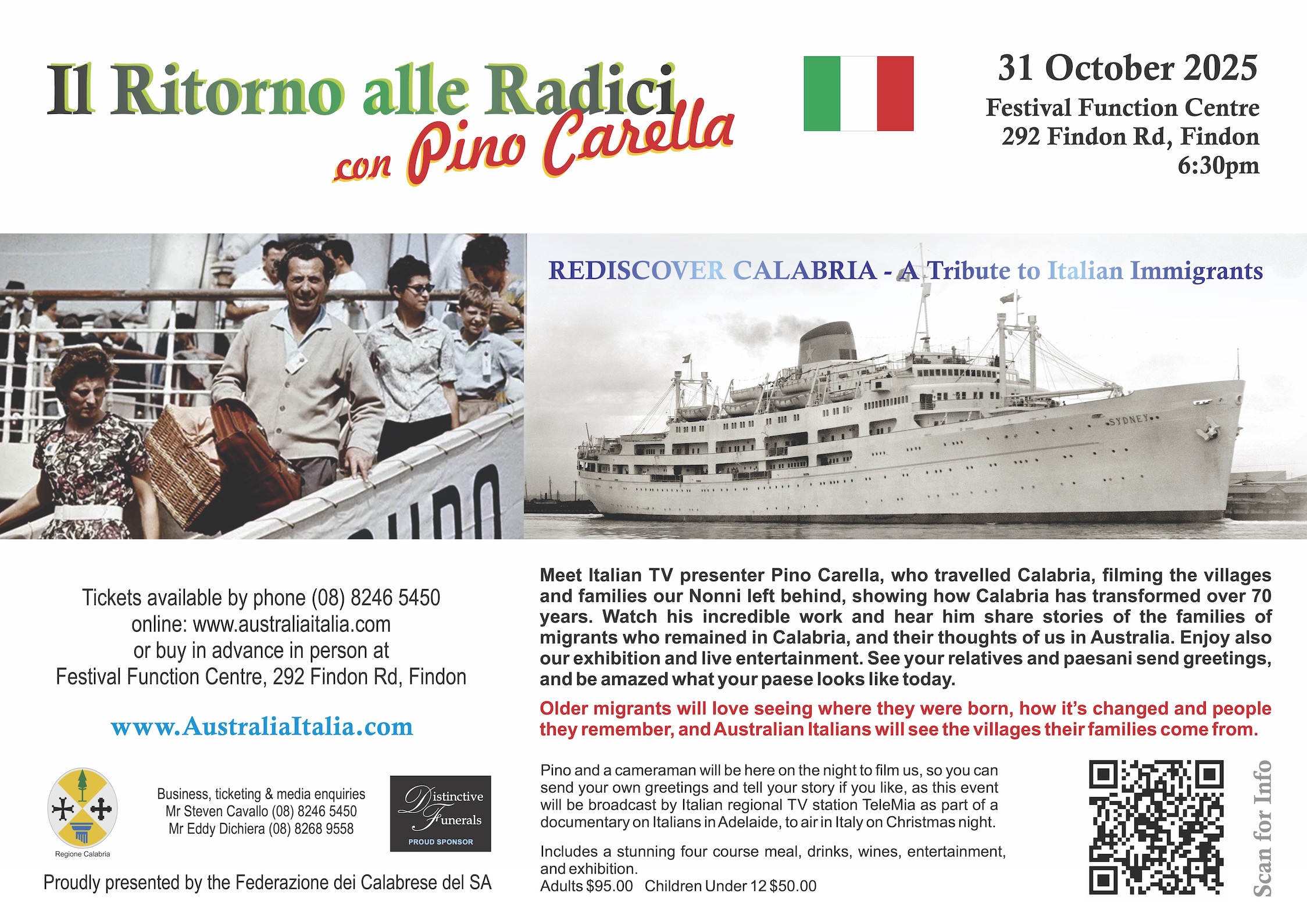 Il Ritorno alle Radici
con Pino Carella

31 October 2025
Festival Function Centre
292 Findon Rd, Findon
6:30pm

REDISCOVER CALABRIA - A Tribute to Italian Immigrants

SYDNEY

Tickets available by phone (08) 8246 5450
online: www.australiaitalia.com
or buy in advance in person at
Festival Function Centre, 292 Findon Rd, Findon

www.AustraliaItalia.com

Regione Calabria

Business, ticketing & media enquiries
Mr Steven Cavallo (08) 8246 5450
Mr Eddy Dichiera (08) 8268 9558

Distinctive Funerals
PROUD SPONSOR

Proudly presented by the Federazione dei Calabrese del SA

Meet Italian TV presenter Pino Carella, who travelled Calabria, filming the villages and families our Nonni left behind, showing how Calabria has transformed over 70 years. Watch his incredible work and hear him share stories of the families of migrants who remained in Calabria, and their thoughts of us in Australia. Enjoy also our exhibition and live entertainment. See your relatives and paesani send greetings, and be amazed what your paese looks like today.

Older migrants will love seeing where they were born, how it's changed and people they remember, and Australian Italians will see the villages their families come from.

Pino and a cameraman will be here on the night to film us, so you can send your own greetings and tell your story if you like, as this event will be broadcast by Italian regional TV station TeleMia as part of a documentary on Italians in Adelaide, to air in Italy on Christmas night.

Includes a stunning four course meal, drinks, wines, entertainment, and exhibition.
Adults $95.00 Children Under 12 $50.00

Scan for Info